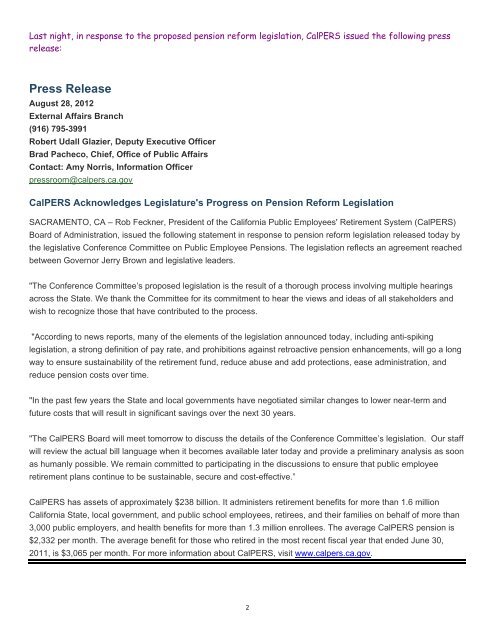 Last night, in response to the proposed pension reform legislation, CalPERS issued the following press release:

Press Release
August 28, 2012
External Affairs Branch
(916) 795-3991
Robert Udall Glazier, Deputy Executive Officer
Brad Pacheco, Chief, Office of Public Affairs
Contact: Amy Norris, Information Officer
pressroom@calpers.ca.gov

CalPERS Acknowledges Legislature's Progress on Pension Reform Legislation

SACRAMENTO, CA – Rob Feckner, President of the California Public Employees' Retirement System (CalPERS) Board of Administration, issued the following statement in response to pension reform legislation released today by the legislative Conference Committee on Public Employee Pensions. The legislation reflects an agreement reached between Governor Jerry Brown and legislative leaders.

"The Conference Committee's proposed legislation is the result of a thorough process involving multiple hearings across the State. We thank the Committee for its commitment to hear the views and ideas of all stakeholders and wish to recognize those that have contributed to the process.

"According to news reports, many of the elements of the legislation announced today, including anti-spiking legislation, a strong definition of pay rate, and prohibitions against retroactive pension enhancements, will go a long way to ensure sustainability of the retirement fund, reduce abuse and add protections, ease administration, and reduce pension costs over time.

"In the past few years the State and local governments have negotiated similar changes to lower near-term and future costs that will result in significant savings over the next 30 years.

"The CalPERS Board will meet tomorrow to discuss the details of the Conference Committee's legislation. Our staff will review the actual bill language when it becomes available later today and provide a preliminary analysis as soon as humanly possible. We remain committed to participating in the discussions to ensure that public employee retirement plans continue to be sustainable, secure and cost-effective."

CalPERS has assets of approximately $238 billion. It administers retirement benefits for more than 1.6 million California State, local government, and public school employees, retirees, and their families on behalf of more than 3,000 public employers, and health benefits for more than 1.3 million enrollees. The average CalPERS pension is $2,332 per month. The average benefit for those who retired in the most recent fiscal year that ended June 30, 2011, is $3,065 per month. For more information about CalPERS, visit www.calpers.ca.gov.

2